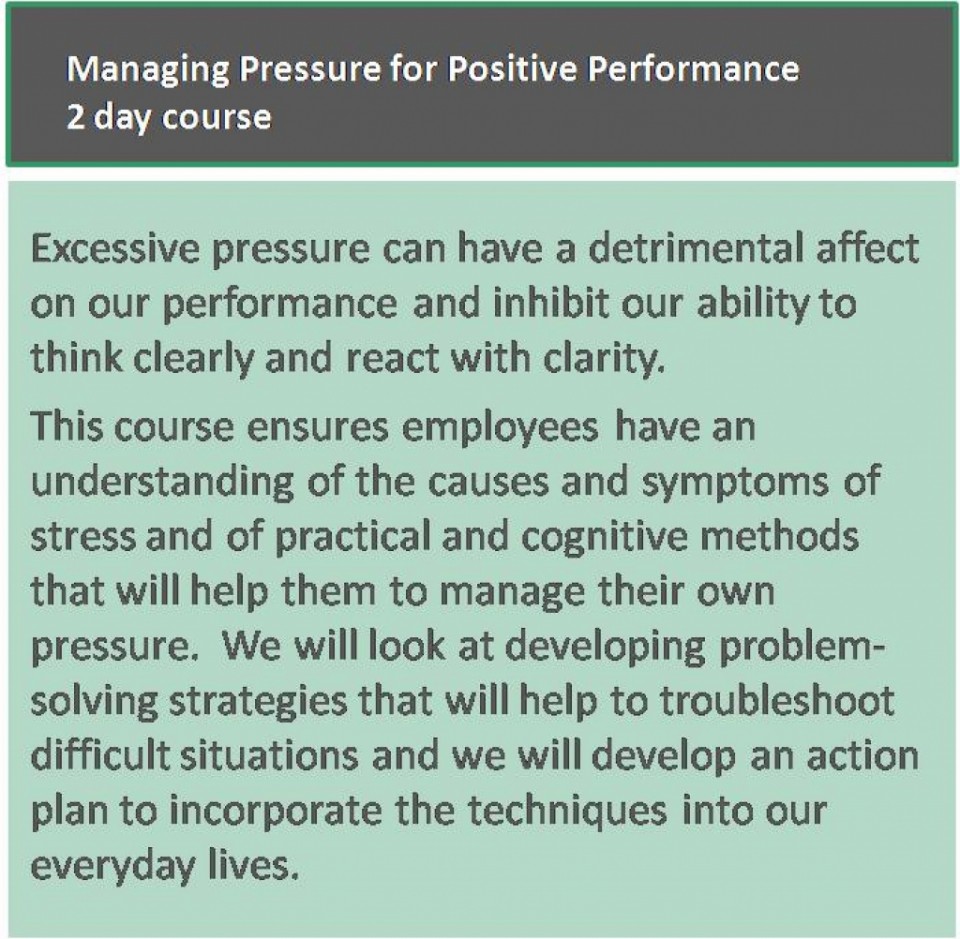 Managing Pressure for Positive Performance
2 day course

Excessive pressure can have a detrimental affect on our performance and inhibit our ability to think clearly and react with clarity.

This course ensures employees have an understanding of the causes and symptoms of stress and of practical and cognitive methods that will help them to manage their own pressure. We will look at developing problem-solving strategies that will help to troubleshoot difficult situations and we will develop an action plan to incorporate the techniques into our everyday lives.